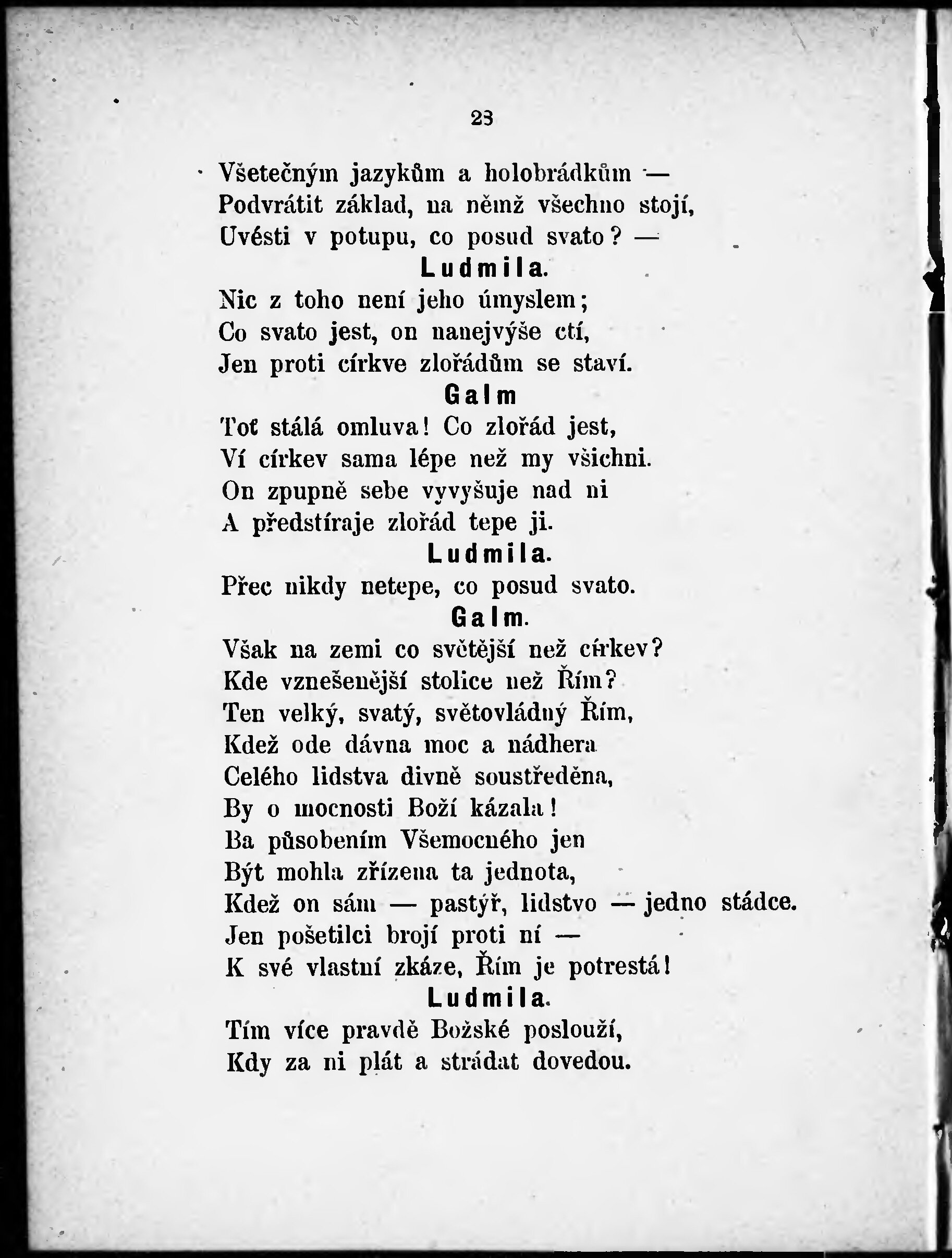 23

Všetečným jazykům a holobrádkům —
Podvrátit základ, na němž všechno stojí,
Uvésti v potupu, co posud svato? —

Ludmila.
Nic z toho není jeho úmyslem;
Co svato jest, on nanejvýše ctí,
Jen proti církve zlořádům se staví.

Galm
Toť stálá omluva! Co zlořád jest,
Ví církev sama lépe než my všichni.
On zpupně sebe vyvyšuje nad ni
A předstíraje zlořád tepe ji.

Ludmila.
Přec nikdy netepe, co posud svato.

Galm.
Však na zemi co světější než církev?
Kde vznešenější stolice než Řím?
Ten velký, svatý, světovládný Řím,
Kdež ode dávna moc a nádhera
Celého lidstva divně soustředěna,
By o mocnosti Boží kázala!
Ba působením Všemocného jen
Být mohla zřízena ta jednota,
Kdež on sám — pastýř, lidstvo — jedno stádce.
Jen pošetilci brojí proti ní —
K své vlastní zkáze, Řím je potrestá!

Ludmila.
Tím více pravdě Božské poslouží,
Kdy za ni plát a strádat dovedou.